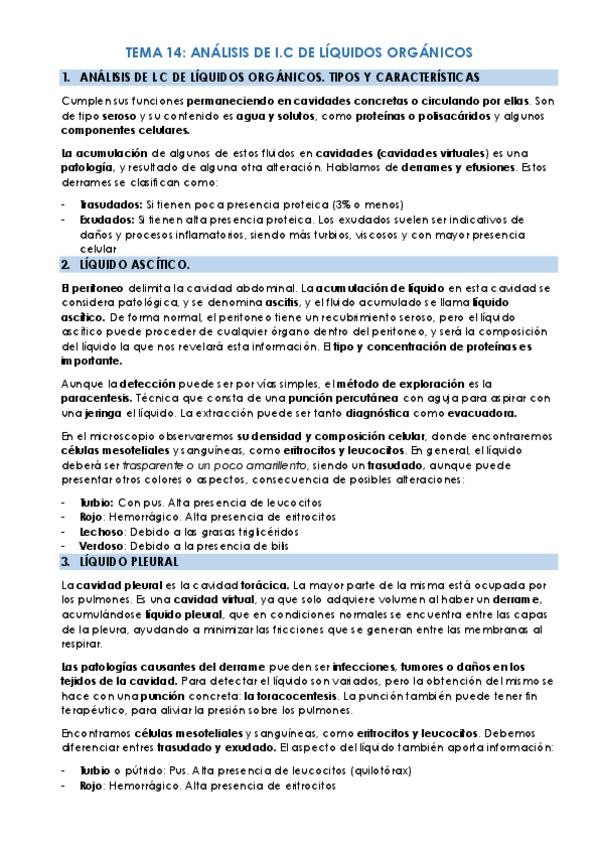 TEMA 14: ANÁLISIS DE I.C DE LÍQUIDOS ORGÁNICOS

1. ANÁLISIS DE I.C DE LÍQUIDOS ORGÁNICOS. TIPOS Y CARACTERÍSTICAS

Cumplen sus funciones permaneciendo en cavidades concretas o circulando por ellas. Son de tipo seroso y su contenido es agua y solutos, como proteínas o polisacáridos y algunos componentes celulares.

La acumulación de algunos de estos fluidos en cavidades (cavidades virtuales) es una patología, y resultado de alguna otra alteración. Hablamos de derrames y efusiones. Estos derrames se clasifican como:

- Trasudados: Si tienen poca presencia proteica (3% o menos)
- Exudados: Si tienen alta presencia proteica. Los exudados suelen ser indicativos de daños y procesos inflamatorios, siendo más turbios, viscosos y con mayor presencia celular

2. LÍQUIDO ASCÍTICO.

El peritoneo delimita la cavidad abdominal. La acumulación de líquido en esta cavidad se considera patológica, y se denomina ascitis, y el fluido acumulado se llama líquido ascítico. De forma normal, el peritoneo tiene un recubrimiento seroso, pero el líquido ascítico puede proceder de cualquier órgano dentro del peritoneo, y será la composición del líquido la que nos revelará esta información. El tipo y concentración de proteínas es importante.

Aunque la detección puede ser por vías simples, el método de exploración es la paracentesis. Técnica que consta de una punción percutánea con aguja para aspirar con una jeringa el líquido. La extracción puede ser tanto diagnóstica como evacuadora.

En el microscopio observaremos su densidad y composición celular, donde encontraremos células mesoteliales y sanguíneas, como eritrocitos y leucocitos. En general, el líquido deberá ser trasparente o un poco amarillento, siendo un trasudado, aunque puede presentar otros colores o aspectos, consecuencia de posibles alteraciones:

- Turbio: Con pus. Alta presencia de leucocitos
- Rojo: Hemorrágico. Alta presencia de eritrocitos
- Lechoso: Debido a las grasas triglicéridos
- Verdoso: Debido a la presencia de bilis

3. LÍQUIDO PLEURAL

La cavidad pleural es la cavidad torácica. La mayor parte de la misma está ocupada por los pulmones. Es una cavidad virtual, ya que solo adquiere volumen al haber un derrame, acumulándose líquido pleural, que en condiciones normales se encuentra entre las capas de la pleura, ayudando a minimizar las fricciones que se generan entre las membranas al respirar.

Las patologías causantes del derrame pueden ser infecciones, tumores o daños en los tejidos de la cavidad. Para detectar el líquido son variados, pero la obtención del mismo se hace con una punción concreta: la toracocentesis. La punción también puede tener fin terapéutico, para aliviar la presión sobre los pulmones.

Encontramos células mesoteliales y sanguíneas, como eritrocitos y leucocitos. Debemos diferenciar entres trasudado y exudado. El aspecto del líquido también aporta información:

- Turbio o pútrido: Pus. Alta presencia de leucocitos (quilotórax)
- Rojo: Hemorrágico. Alta presencia de eritrocitos